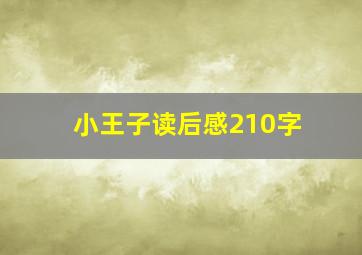 小王子读后感210字